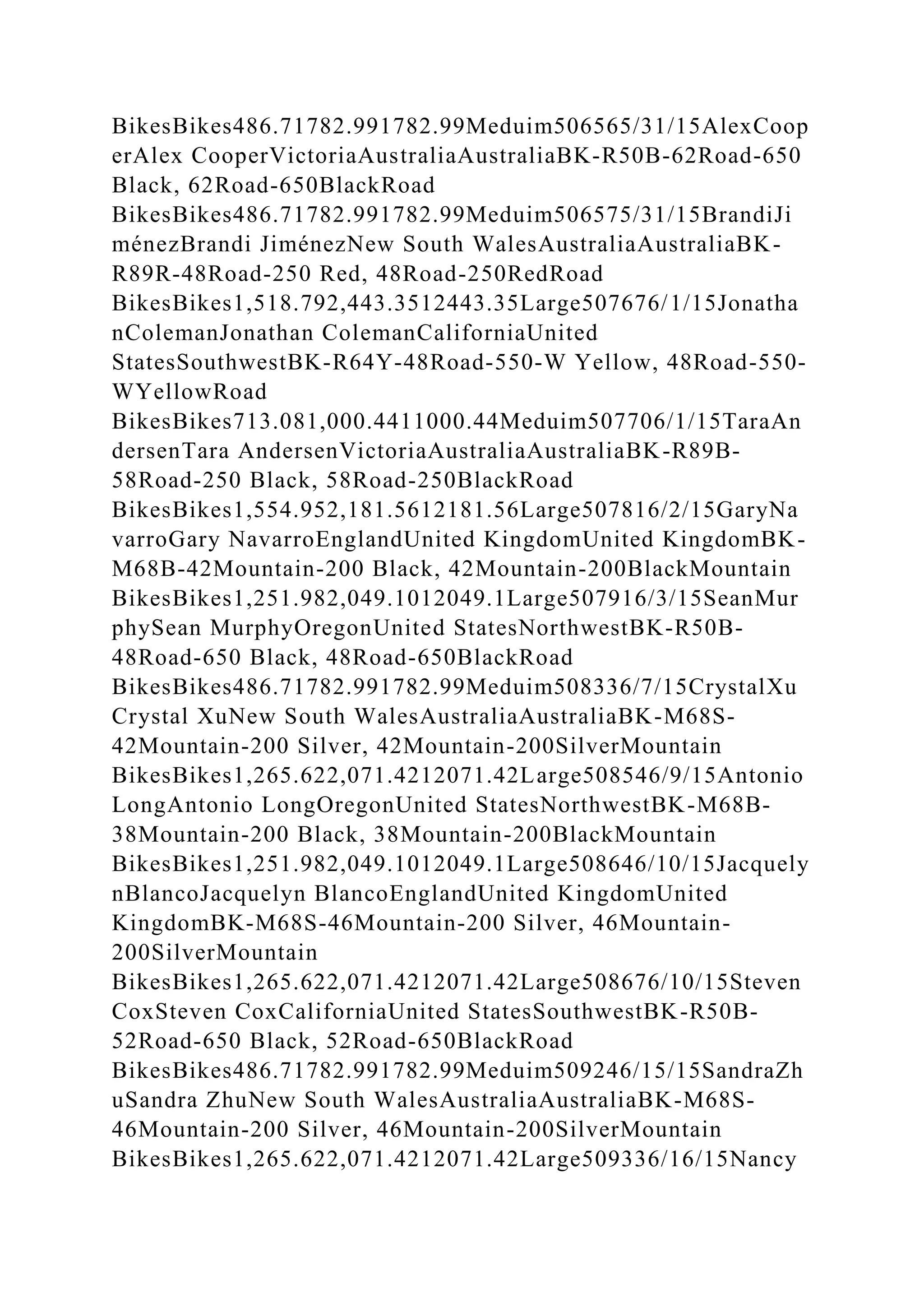 BikesBikes486.71782.991782.99Meduim506565/31/15AlexCooperAlex CooperVictoriaAustraliaAustraliaBK-R50B-62Road-650 Black, 62Road-650BlackRoad BikesBikes486.71782.991782.99Meduim506575/31/15BrandiJiménezBrandi JiménezNew South WalesAustraliaAustraliaBK-R89R-48Road-250 Red, 48Road-250RedRoad BikesBikes1,518.792,443.3512443.35Large507676/1/15JonathanColemanJonathan ColemanCaliforniaUnited StatesSouthwestBK-R64Y-48Road-550-W Yellow, 48Road-550-WYellowRoad BikesBikes713.081,000.4411000.44Meduim507706/1/15TaraAndersenTara AndersenVictoriaAustraliaAustraliaBK-R89B-58Road-250 Black, 58Road-250BlackRoad BikesBikes1,554.952,181.5612181.56Large507816/2/15GaryNavarroGary NavarroEnglandUnited KingdomUnited KingdomBK-M68B-42Mountain-200 Black, 42Mountain-200BlackMountain BikesBikes1,251.982,049.1012049.1Large507916/3/15SeanMurphySean MurphyOregonUnited StatesNorthwestBK-R50B-48Road-650 Black, 48Road-650BlackRoad BikesBikes486.71782.991782.99Meduim508336/7/15CrystalXuCrystal XuNew South WalesAustraliaAustraliaBK-M68S-42Mountain-200 Silver, 42Mountain-200SilverMountain BikesBikes1,265.622,071.4212071.42Large508546/9/15AntonioLongAntonio LongOregonUnited StatesNorthwestBK-M68B-38Mountain-200 Black, 38Mountain-200BlackMountain BikesBikes1,251.982,049.1012049.1Large508646/10/15JacquelynBlancoJacquelyn BlancoEnglandUnited KingdomUnited KingdomBK-M68S-46Mountain-200 Silver, 46Mountain-200SilverMountain BikesBikes1,265.622,071.4212071.42Large508676/10/15StevenCoxSteven CoxCaliforniaUnited StatesSouthwestBK-R50B-52Road-650 Black, 52Road-650BlackRoad BikesBikes486.71782.991782.99Meduim509246/15/15SandraZhuSandra ZhuNew South WalesAustraliaAustraliaBK-M68S-46Mountain-200 Silver, 46Mountain-200SilverMountain BikesBikes1,265.622,071.4212071.42Large509336/16/15Nancy